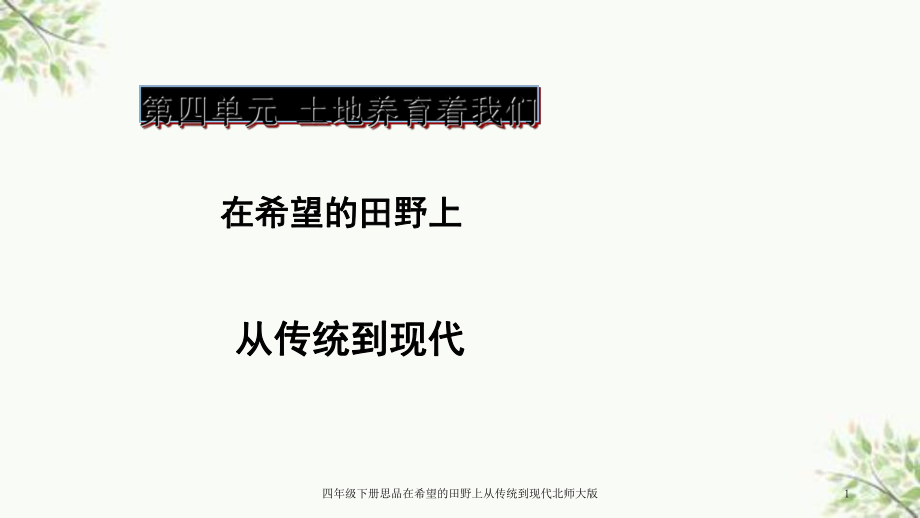 第四单元 土地养育着我们

在希望的田野上

从传统到现代

四年级下册思品在希望的田野上从传统到现代北师大版

1